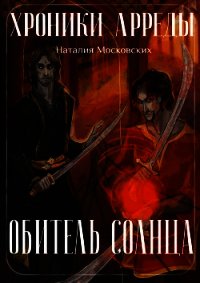 ХРОНИКИ АРРЕДЫ

Наталия Московских

ОБИТЕЛЬ СОЛНЦА